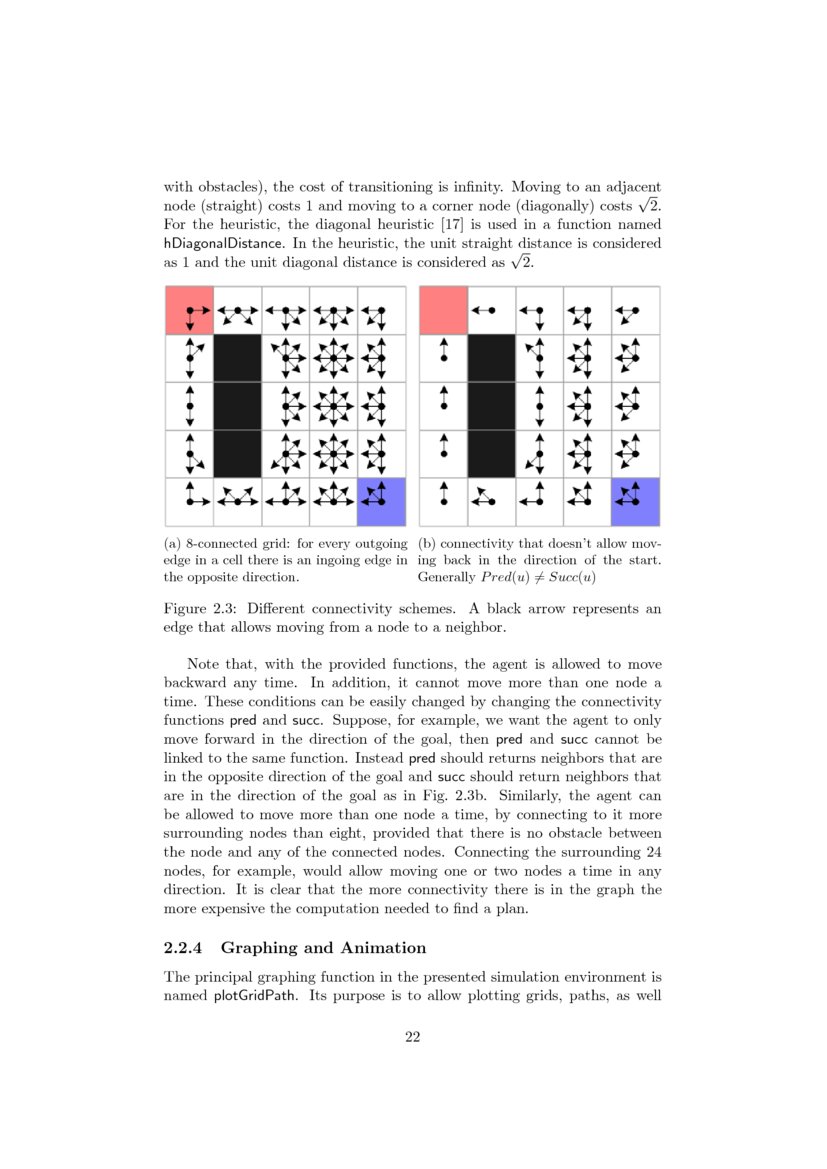 with obstacles), the cost of transitioning is infinity. Moving to an adjacent node (straight) costs 1 and moving to a corner node (diagonally) costs $\sqrt{2}$. For the heuristic, the diagonal heuristic [17] is used in a function named hDiagonalDistance. In the heuristic, the unit straight distance is considered as 1 and the unit diagonal distance is considered as $\sqrt{2}$.

(a) 8-connected grid: for every outgoing edge in a cell there is an ingoing edge in the opposite direction.

(b) connectivity that doesn't allow moving back in the direction of the start. Generally $Pred(u) \neq Succ(u)$

Figure 2.3: Different connectivity schemes. A black arrow represents an edge that allows moving from a node to a neighbor.

Note that, with the provided functions, the agent is allowed to move backward any time. In addition, it cannot move more than one node a time. These conditions can be easily changed by changing the connectivity functions pred and succ. Suppose, for example, we want the agent to only move forward in the direction of the goal, then pred and succ cannot be linked to the same function. Instead pred should returns neighbors that are in the opposite direction of the goal and succ should return neighbors that are in the direction of the goal as in Fig. 2.3b. Similarly, the agent can be allowed to move more than one node a time, by connecting to it more surrounding nodes than eight, provided that there is no obstacle between the node and any of the connected nodes. Connecting the surrounding 24 nodes, for example, would allow moving one or two nodes a time in any direction. It is clear that the more connectivity there is in the graph the more expensive the computation needed to find a plan.

2.2.4 Graphing and Animation

The principal graphing function in the presented simulation environment is named plotGridPath. Its purpose is to allow plotting grids, paths, as well

22